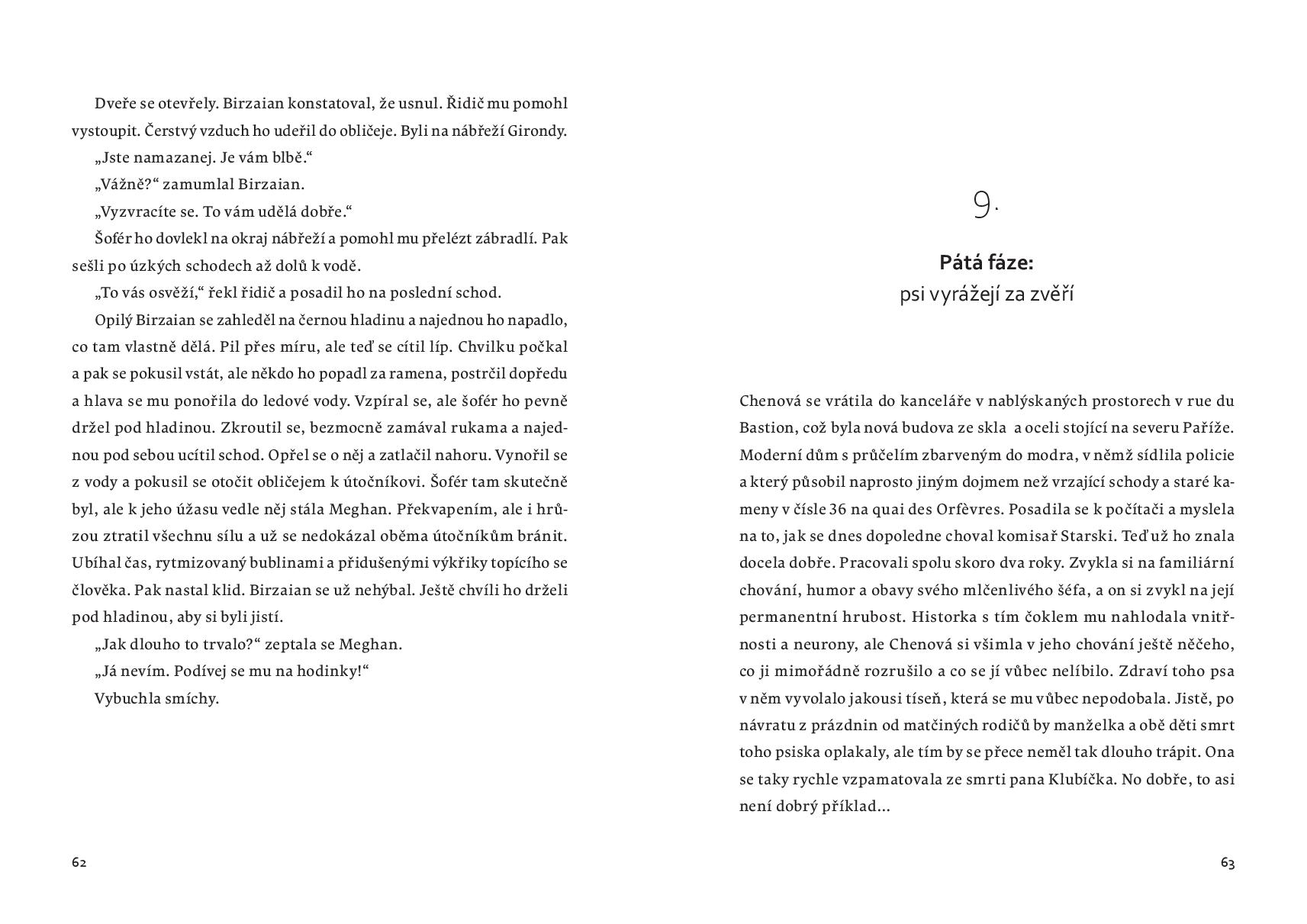 Dveře se otevřely. Birzaian konstatoval, že usnul. Řidič mu pomohl vystoupit. Čerstvý vzduch ho udeřil do obličeje. Byli na nábřeží Girondy.

„Jste namazanej. Je vám blbě.“

„Vážně?“ zamumlal Birzaian.

„Vyzvracíte se. To vám udělá dobře.“

Šofér ho dovlekl na okraj nábřeží a pomohl mu přelézt zábradlí. Pak sešli po úzkých schodech až dolů k vodě.

„To vás osvěží,“ řekl řidič a posadil ho na poslední schod.

Opilý Birzaian se zahleděl na černou hladinu a najednou ho napadlo, co tam vlastně dělá. Pil přes míru, ale teď se cítil líp. Chvilku počkal a pak se pokusil vstát, ale někdo ho popadl za ramena, postrčil dopředu a hlava se mu ponořila do ledové vody. Vzpíral se, ale šofér ho pevně držel pod hladinou. Zkroutil se, bezmocně zamával rukama a najednou pod sebou ucítil schod. Opřel se o něj a zatlačil nahoru. Vynořil se z vody a pokusil se otočit obličejem k útočníkovi. Šofér tam skutečně byl, ale k jeho úžasu vedle něj stála Meghan. Překvapením, ale i hrůzou ztratil všechnu sílu a už se nedokázal oběma útočníkům bránit. Ubíhal čas, rytmizovaný bublinami a přidušenými výkřiky topícího se člověka. Pak nastal klid. Birzaian se už nehýbal. Ještě chvíli ho drželi pod hladinou, aby si byli jistí.

„Jak dlouho to trvalo?“ zeptala se Meghan.

„Já nevím. Podívej se mu na hodinky!“

Vybuchla smíchy.

62

9.

Pátá fáze:
psi vyrážejí za zvěří

Chenová se vrátila do kanceláře v nablýskaných prostorech v rue du Bastion, což byla nová budova ze skla a oceli stojící na severu Paříže. Moderní dům s průčelím zbarveným do modra, v němž sídlila policie a který působil naprosto jiným dojmem než vrzající schody a staré kameny v čísle 36 na quai des Orfèvres. Posadila se k počítači a myslela na to, jak se dnes dopoledne choval komisař Starski. Teď už ho znala docela dobře. Pracovali spolu skoro dva roky. Zvykla si na familiární chování, humor a obavy svého mlčenlivého šéfa, a on si zvykl na její permanentní hrubost. Historka s tím čoklem mu nahlodala vnitřnosti a neurony, ale Chenová si všimla v jeho chování ještě něčeho, co ji mimořádně rozrušilo a co se jí vůbec nelíbilo. Zdraví toho psa v něm vyvolalo jakousi tíseň, která se mu vůbec nepodobala. Jistě, po návratu z prázdnin od matčiných rodičů by manželka a obě děti smrt toho psiska oplakaly, ale tím by se přece neměl tak dlouho trápit. Ona se taky rychle vzpamatovala ze smrti pana Klubíčka. No dobře, to asi není dobrý příklad...

63